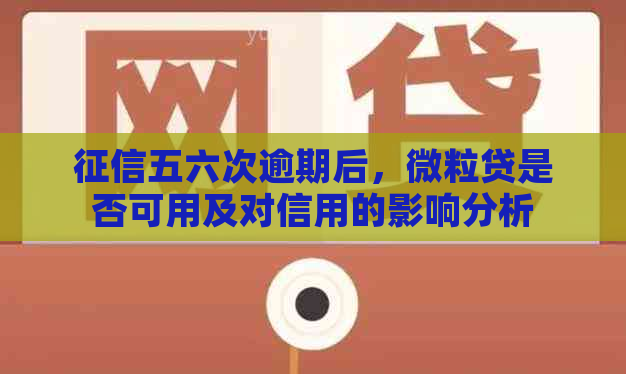 网贷

征信五六次逾期后，微粒贷是否可用及对信用的影响分析